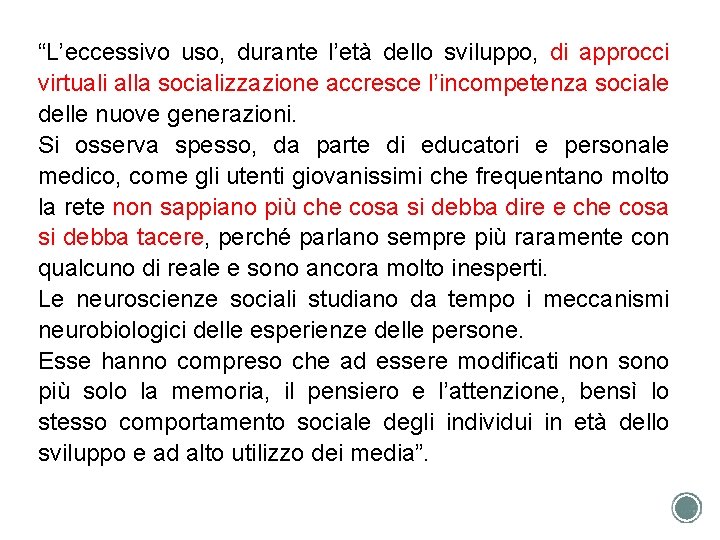 “L’eccessivo uso, durante l’età dello sviluppo, di approcci virtuali alla socializzazione accresce l’incompetenza sociale delle nuove generazioni.
Si osserva spesso, da parte di educatori e personale medico, come gli utenti giovanissimi che frequentano molto la rete non sappiano più che cosa si debba dire e che cosa si debba tacere, perché parlano sempre più raramente con qualcuno di reale e sono ancora molto inesperti.
Le neuroscienze sociali studiano da tempo i meccanismi neurobiologici delle esperienze delle persone.
Esse hanno compreso che ad essere modificati non sono più solo la memoria, il pensiero e l’attenzione, bensì lo stesso comportamento sociale degli individui in età dello sviluppo e ad alto utilizzo dei media”.